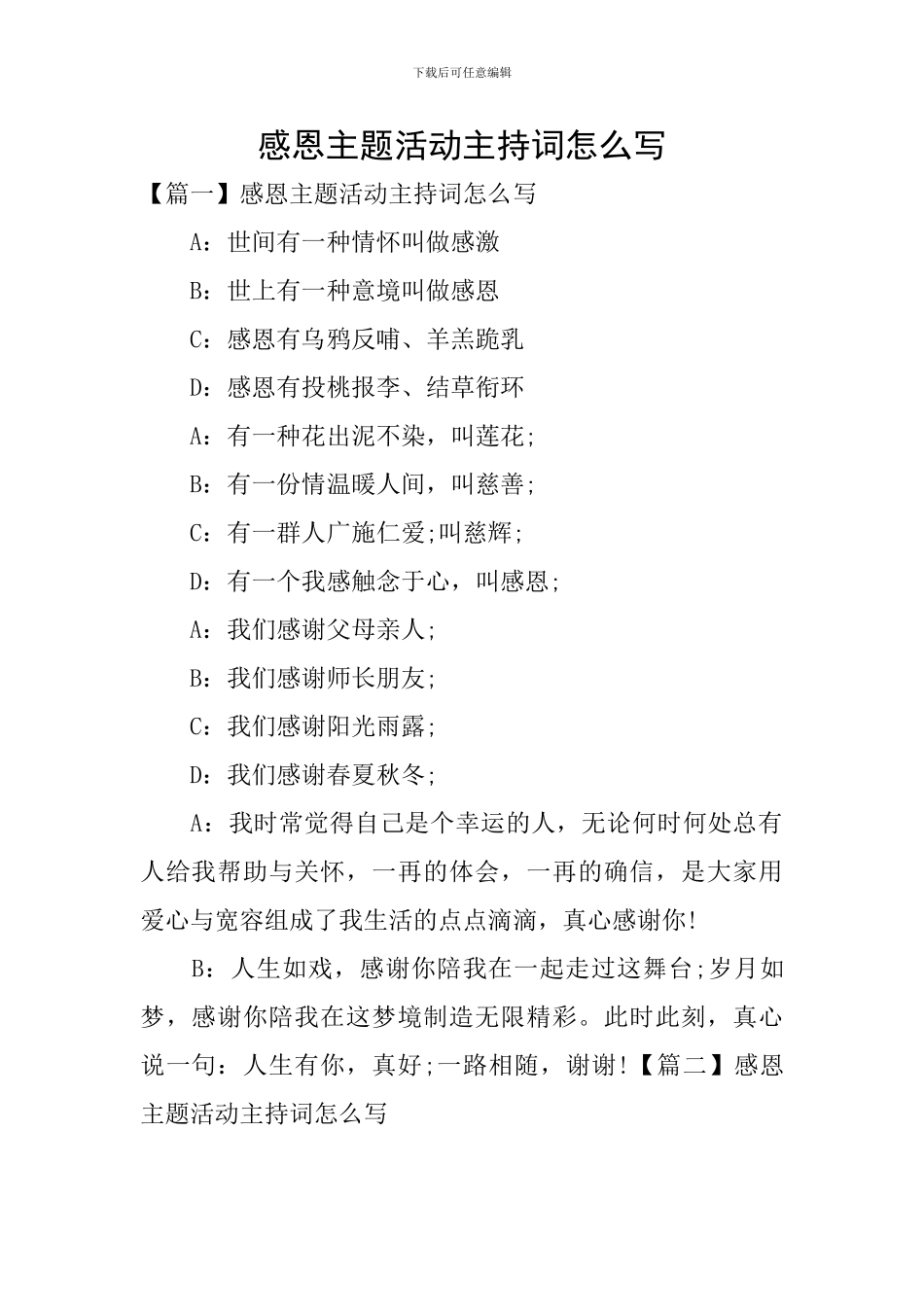 下载后可任意编辑

感恩主题活动主持词怎么写

【篇一】感恩主题活动主持词怎么写

A：世间有一种情怀叫做感激

B：世上有一种意境叫做感恩

C：感恩有乌鸦反哺、羊羔跪乳

D：感恩有投桃报李、结草衔环

A：有一种花出泥不染，叫莲花;

B：有一份情温暖人间，叫慈善;

C：有一群人广施仁爱;叫慈辉;

D：有一个我感触念于心，叫感恩;

A：我们感谢父母亲人;

B：我们感谢师长朋友;

C：我们感谢阳光雨露;

D：我们感谢春夏秋冬;

A：我时常觉得自己是个幸运的人，无论何时何处总有人给我帮助与关怀，一再的体会，一再的确信，是大家用爱心与宽容组成了我生活的点点滴滴，真心感谢你!

B：人生如戏，感谢你陪我在一起走过这舞台;岁月如梦，感谢你陪我在这梦境制造无限精彩。此时此刻，真心说一句：人生有你，真好;一路相随，谢谢!【篇二】感恩主题活动主持词怎么写